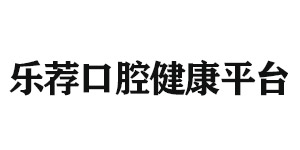 乐荐口腔健康平台